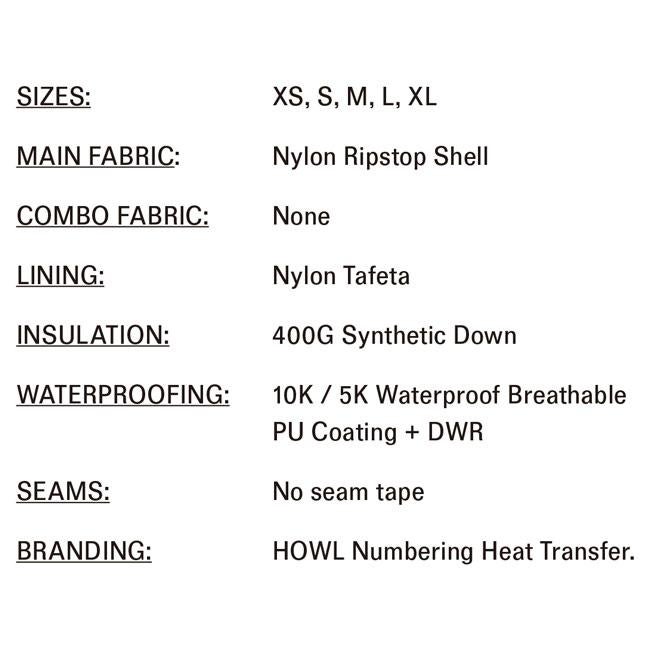 SIZES: XS, S, M, L, XL

MAIN FABRIC: Nylon Ripstop Shell

COMBO FABRIC: None

LINING: Nylon Tafeta

INSULATION: 400G Synthetic Down

WATERPROOFING: 10K / 5K Waterproof Breathable PU Coating + DWR

SEAMS: No seam tape

BRANDING: HOWL Numbering Heat Transfer.